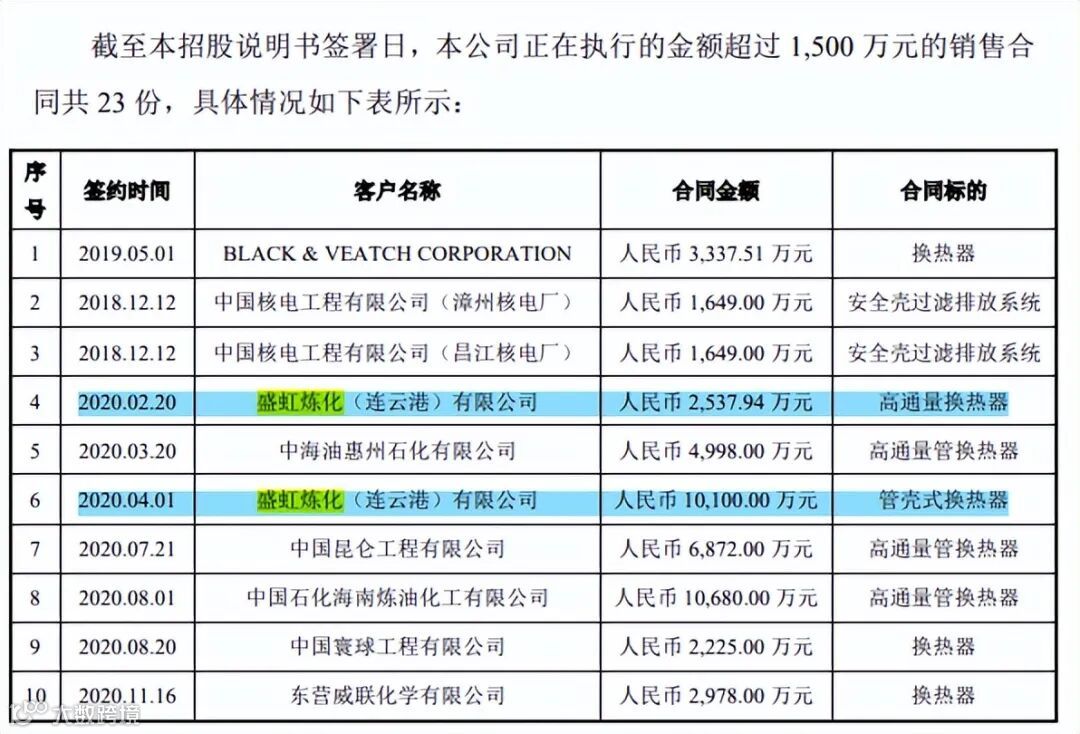 截至本招股说明书签署日，本公司正在执行的金额超过 1,500 万元的销售合同共 23 份，具体情况如下表所示：

| 序号 | 签约时间 | 客户名称 | 合同金额 | 合同标的 |
|---|---|---|---|---|
| 1 | 2019.05.01 | BLACK & VEATCH CORPORATION | 人民币 3,337.51 万元 | 换热器 |
| 2 | 2018.12.12 | 中国核电工程有限公司（漳州核电厂） | 人民币 1,649.00 万元 | 安全壳过滤排放系统 |
| 3 | 2018.12.12 | 中国核电工程有限公司（昌江核电厂） | 人民币 1,649.00 万元 | 安全壳过滤排放系统 |
| 4 | 2020.02.20 | 盛虹炼化（连云港）有限公司 | 人民币 2,537.94 万元 | 高通量换热器 |
| 5 | 2020.03.20 | 中海油惠州石化有限公司 | 人民币 4,998.00 万元 | 高通量管换热器 |
| 6 | 2020.04.01 | 盛虹炼化（连云港）有限公司 | 人民币 10,100.00 万元 | 管壳式换热器 |
| 7 | 2020.07.21 | 中国昆仑工程有限公司 | 人民币 6,872.00 万元 | 高通量管换热器 |
| 8 | 2020.08.01 | 中国石化海南炼油化工有限公司 | 人民币 10,680.00 万元 | 高通量管换热器 |
| 9 | 2020.08.20 | 中国寰球工程有限公司 | 人民币 2,225.00 万元 | 换热器 |
| 10 | 2020.11.16 | 东营威联化学有限公司 | 人民币 2,978.00 万元 | 换热器 |

大数跨境